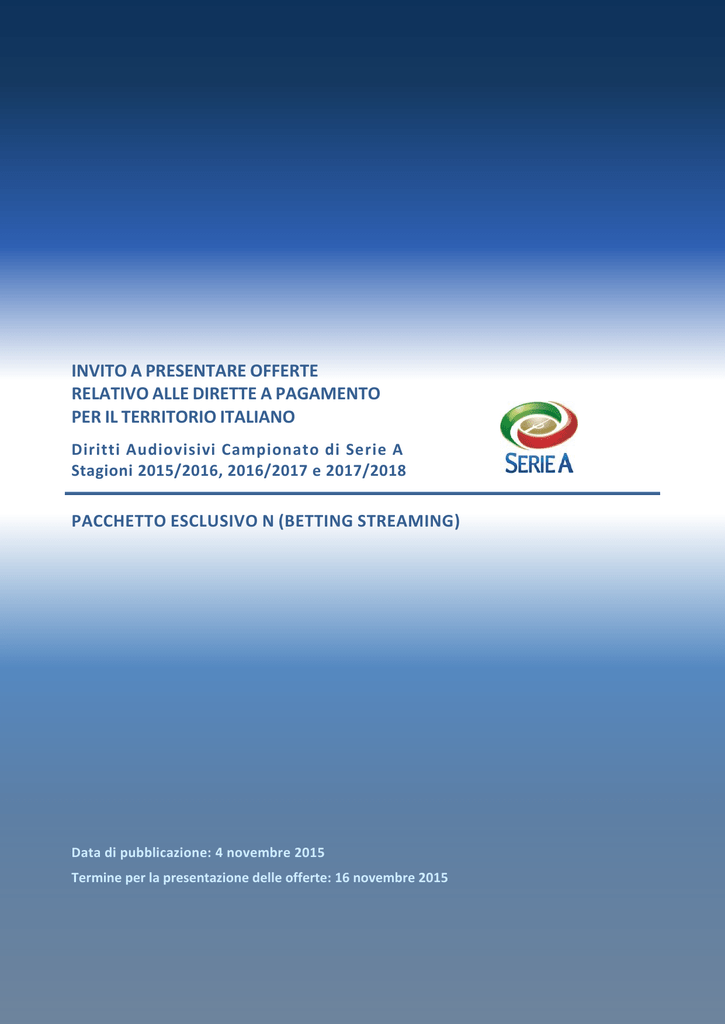 INVITO A PRESENTARE OFFERTE
RELATIVO ALLE DIRETTE A PAGAMENTO
PER IL TERRITORIO ITALIANO

Diritti Audiovisivi Campionato di Serie A
Stagioni 2015/2016, 2016/2017 e 2017/2018

SERIE A

PACCHETTO ESCLUSIVO N (BETTING STREAMING)

Data di pubblicazione: 4 novembre 2015

Termine per la presentazione delle offerte: 16 novembre 2015